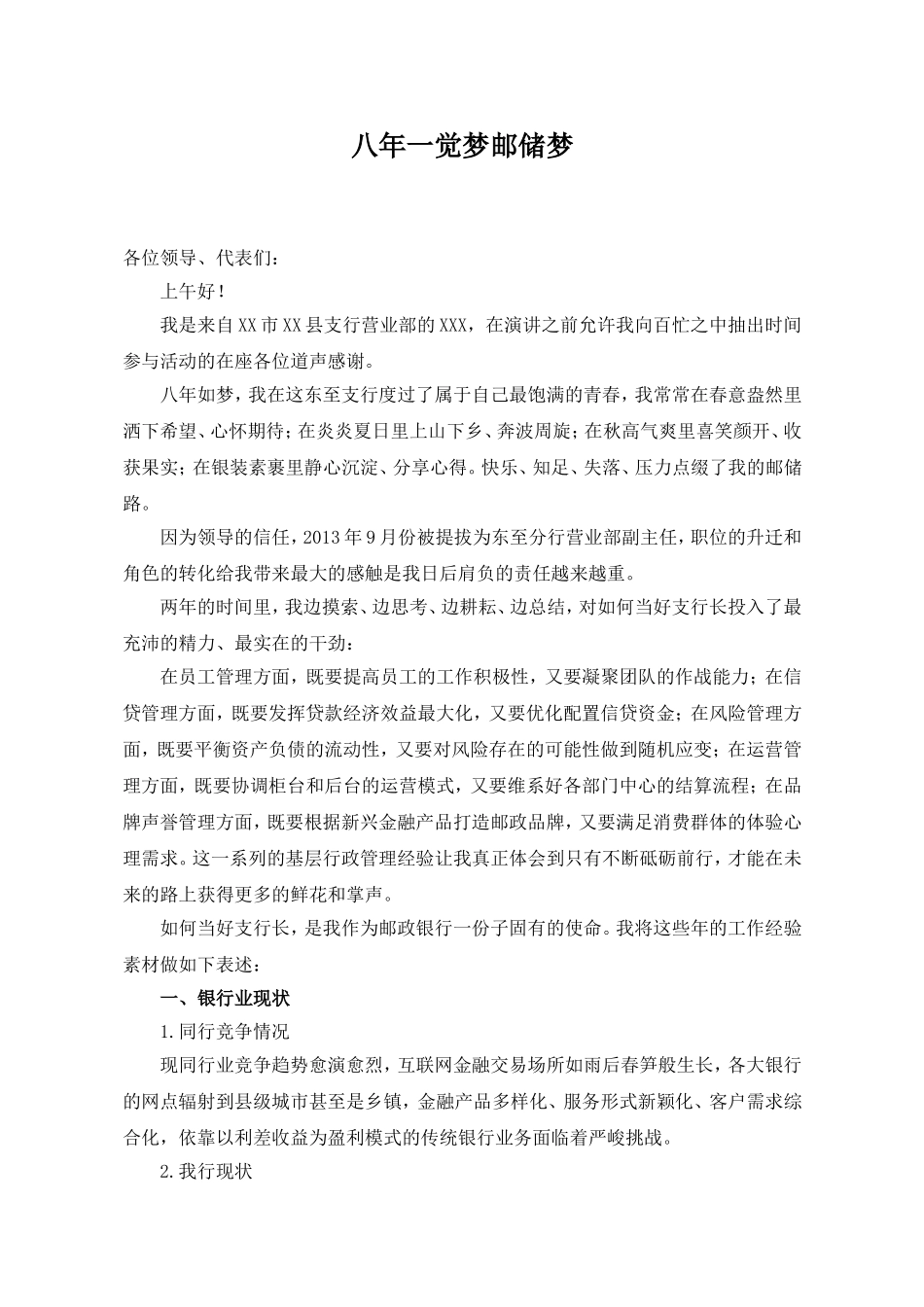 八年一觉梦邮储梦

各位领导、代表们：

上午好！

我是来自XX市XX县支行营业部的XXX，在演讲之前允许我向百忙之中抽出时间参与活动的在座各位道声感谢。

八年如梦，我在这东至支行度过了属于自己最饱满的青春，我常常在春意盎然里洒下希望、心怀期待；在炎炎夏日里上山下乡、奔波周旋；在秋高气爽里喜笑颜开、收获果实；在银装素裹里静心沉淀、分享心得。快乐、知足、失落、压力点缀了我的邮储路。

因为领导的信任，2013年9月份被提拔为东至分行营业部副主任，职位的升迁和角色的转化给我带来最大的感触是我日后肩负的责任越来越重。

两年的时间里，我边摸索、边思考、边耕耘、边总结，对如何当好支行长投入了最充沛的精力、最实在的干劲：

在员工管理方面，既要提高员工的工作积极性，又要凝聚团队的作战能力；在信贷管理方面，既要发挥贷款经济效益最大化，又要优化配置信贷资金；在风险管理方面，既要平衡资产负债的流动性，又要对风险存在的可能性做到随机应变；在运营管理方面，既要协调柜台和后台的运营模式，又要维系好各部门中心的结算流程；在品牌声誉管理方面，既要根据新兴金融产品打造邮政品牌，又要满足消费群体的体验心理需求。这一系列的基层行政管理经验让我真正体会到只有不断砥砺前行，才能在未来的路上获得更多的鲜花和掌声。

如何当好支行长，是我作为邮政银行一份子固有的使命。我将这些年的工作经验素材做如下表述：

一、银行业现状

1.同行竞争情况

现同行业竞争趋势愈演愈烈，互联网金融交易场所如雨后春笋般生长，各大银行的网点辐射到县级城市甚至是乡镇，金融产品多样化、服务形式新颖化、客户需求综合化，依靠以利差收益为盈利模式的传统银行业务面临着严峻挑战。

2.我行现状